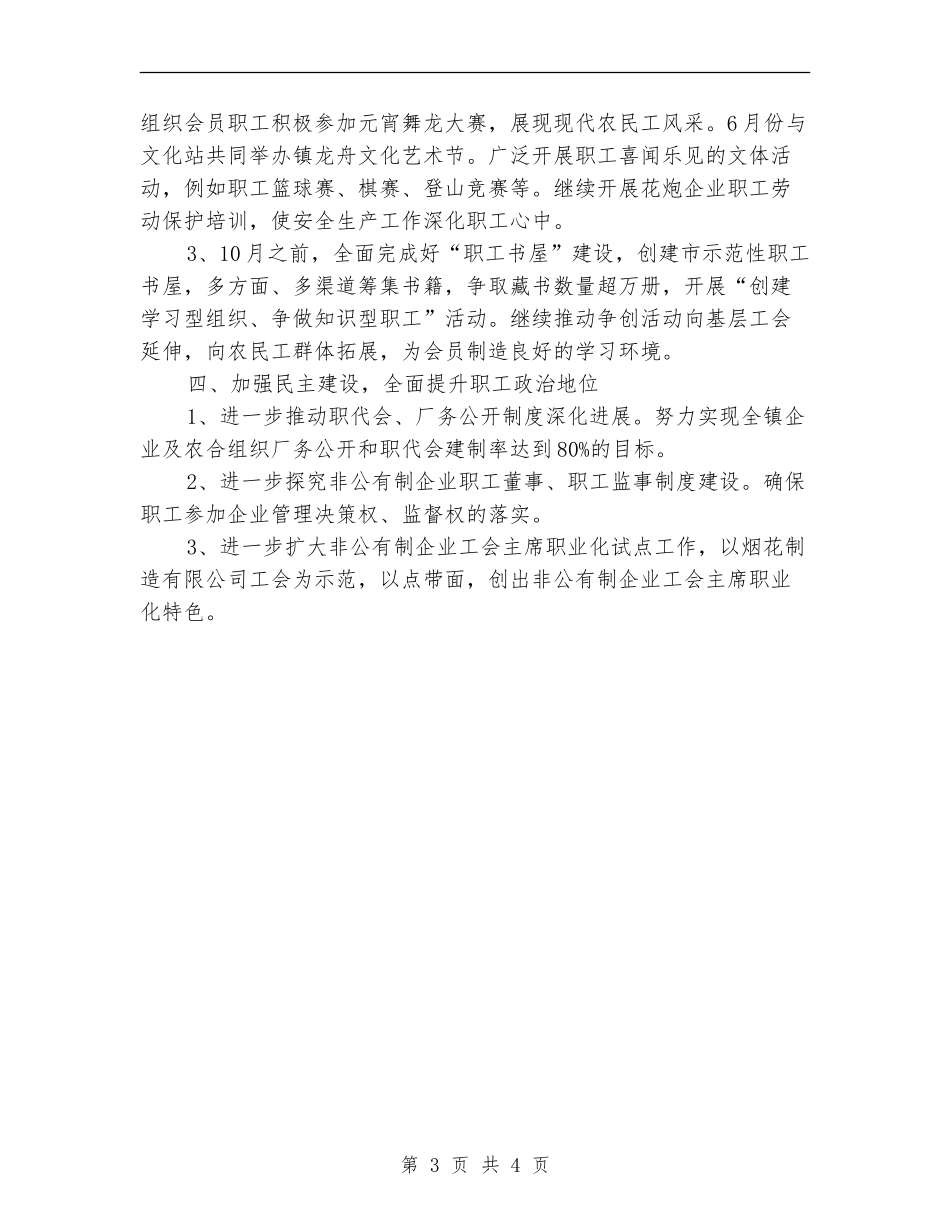 组织会员职工积极参加元宵舞龙大赛，展现现代农民工风采。6月份与文化站共同举办镇龙舟文化艺术节。广泛开展职工喜闻乐见的文体活动，例如职工篮球赛、棋赛、登山竞赛等。继续开展花炮企业职工劳动保护培训，使安全生产工作深化职工心中。

3、10月之前，全面完成好“职工书屋”建设，创建市示范性职工书屋，多方面、多渠道筹集书籍，争取藏书数量超万册，开展“创建学习型组织、争做知识型职工”活动。继续推动争创活动向基层工会延伸，向农民工群体拓展，为会员制造良好的学习环境。

四、加强民主建设，全面提升职工政治地位

1、进一步推动职代会、厂务公开制度深化进展。努力实现全镇企业及农合组织厂务公开和职代会建制率达到80%的目标。

2、进一步探究非公有制企业职工董事、职工监事制度建设。确保职工参加企业管理决策权、监督权的落实。

3、进一步扩大非公有制企业工会主席职业化试点工作，以烟花制造有限公司工会为示范，以点带面，创出非公有制企业工会主席职业化特色。

第 3 页 共 4 页